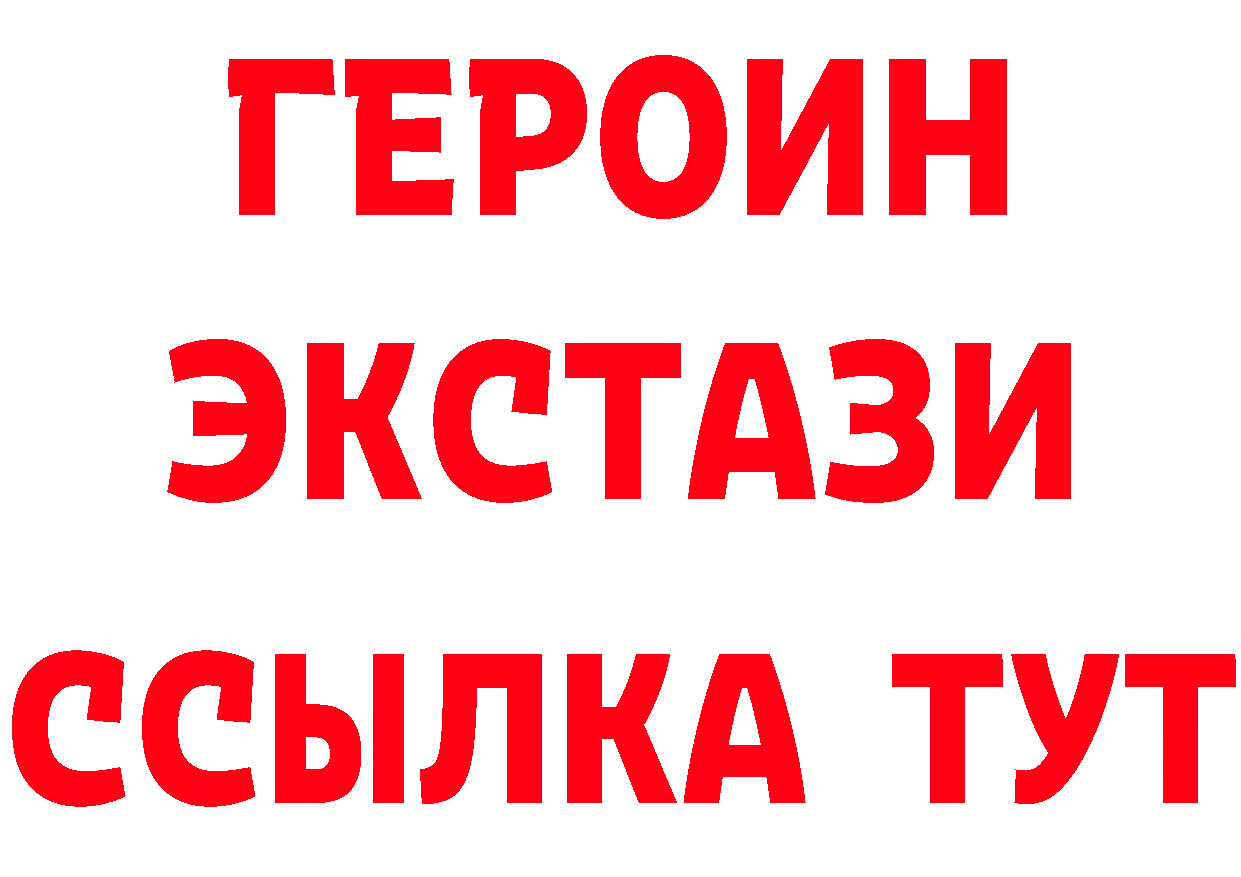 ГЕРОИН ЭКСТАЗИ ССЫЛКА ТУТ